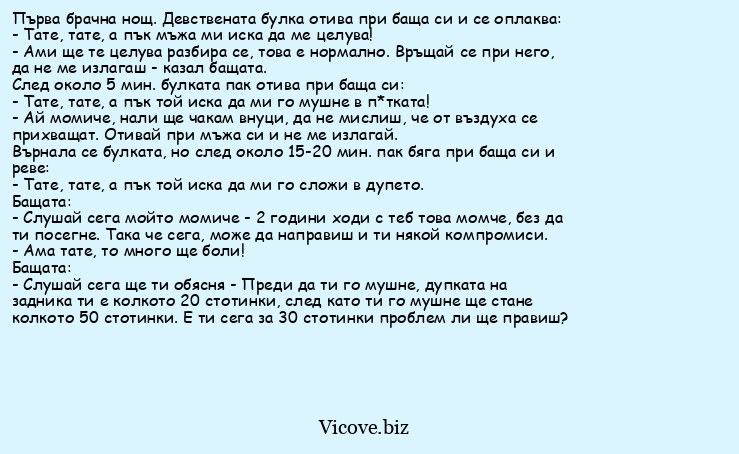 Първа брачна нощ. Девствената булка отива при баща си и се оплаква:
- Тате, тате, а пък мъжа ми иска да ме целува!
- Ами ще те целува разбира се, това е нормално. Връщай се при него, да не ме излагаш - казал бащата.
След около 5 мин. булката пак отива при баща си:
- Тате, тате, а пък той иска да ми го мушне в п*тката!
- Ай момиче, нали ще чакам внуци, да не мислиш, че от въздуха се прихващат. Отивай при мъжа си и не ме излагай.
Върнала се булката, но след около 15-20 мин. пак бяга при баща си и реве:
- Тате, тате, а пък той иска да ми го сложи в дупето.
Бащата:
- Слушай сега мойто момиче - 2 години ходи с теб това момче, без да ти посегне. Така че сега, може да направиш и ти някой компромиси.
- Ама тате, то много ще боли!
Бащата:
- Слушай сега ще ти обясня - Преди да ти го мушне, дупката на задника ти е колкото 20 стотинки, след като ти го мушне ще стане колкото 50 стотинки. Е ти сега за 30 стотинки проблем ли ще правиш?

Vicove.biz